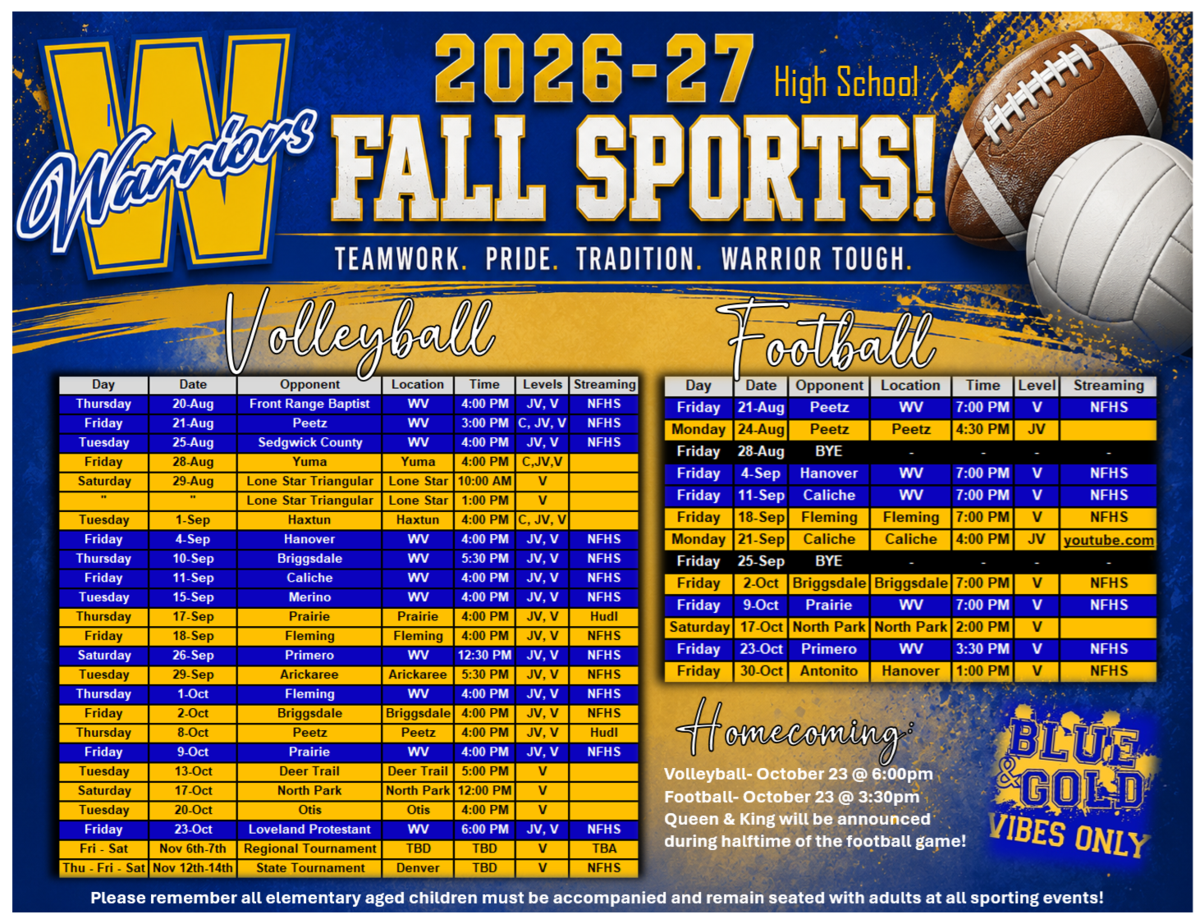 W

Warriors

2026-27 High School

FALL SPORTS!

TEAMWORK. PRIDE. TRADITION. WARRIOR TOUGH.

Volleyball

| Day | Date | Opponent | Location | Time | Levels | Streaming |
|---|---|---|---|---|---|---|
| Thursday | 20-Aug | Front Range Baptist | WV | 4:00 PM | JV, V | NFHS |
| Friday | 21-Aug | Peetz | WV | 3:00 PM | C, JV, V | NFHS |
| Tuesday | 25-Aug | Sedgwick County | WV | 4:00 PM | JV, V | NFHS |
| Friday | 28-Aug | Yuma | Yuma | 4:00 PM | C,JV,V | |
| Saturday | 29-Aug | Lone Star Triangular | Lone Star | 10:00 AM | V | |
| " | " | Lone Star Triangular | Lone Star | 1:00 PM | V | |
| Tuesday | 1-Sep | Haxtun | Haxtun | 4:00 PM | C, JV, V | |
| Friday | 4-Sep | Hanover | WV | 4:00 PM | JV, V | NFHS |
| Thursday | 10-Sep | Briggsdale | WV | 5:30 PM | JV, V | NFHS |
| Friday | 11-Sep | Caliche | WV | 4:00 PM | JV, V | NFHS |
| Tuesday | 15-Sep | Merino | WV | 4:00 PM | JV, V | NFHS |
| Thursday | 17-Sep | Prairie | Prairie | 4:00 PM | JV, V | Hudl |
| Friday | 18-Sep | Fleming | Fleming | 4:00 PM | JV, V | NFHS |
| Saturday | 26-Sep | Primero | WV | 12:30 PM | JV, V | NFHS |
| Tuesday | 29-Sep | Arickaree | Arickaree | 5:30 PM | JV, V | NFHS |
| Thursday | 1-Oct | Fleming | WV | 4:00 PM | JV, V | NFHS |
| Friday | 2-Oct | Briggsdale | Briggsdale | 4:00 PM | JV, V | NFHS |
| Thursday | 8-Oct | Peetz | Peetz | 4:00 PM | JV, V | Hudl |
| Friday | 9-Oct | Prairie | WV | 4:00 PM | JV, V | NFHS |
| Tuesday | 13-Oct | Deer Trail | Deer Trail | 5:00 PM | V | |
| Saturday | 17-Oct | North Park | North Park | 12:00 PM | V | |
| Tuesday | 20-Oct | Otis | Otis | 4:00 PM | V | |
| Friday | 23-Oct | Loveland Protestant | WV | 6:00 PM | JV, V | NFHS |
| Fri - Sat | Nov 6th-7th | Regional Tournament | TBD | TBD | V | TBA |
| Thu - Fri - Sat | Nov 12th-14th | State Tournament | Denver | TBD | V | NFHS |

Football

| Day | Date | Opponent | Location | Time | Level | Streaming |
|---|---|---|---|---|---|---|
| Friday | 21-Aug | Peetz | WV | 7:00 PM | V | NFHS |
| Monday | 24-Aug | Peetz | Peetz | 4:30 PM | JV | |
| Friday | 28-Aug | BYE | - | - | - | - |
| Friday | 4-Sep | Hanover | WV | 7:00 PM | V | NFHS |
| Friday | 11-Sep | Caliche | WV | 7:00 PM | V | NFHS |
| Friday | 18-Sep | Fleming | Fleming | 7:00 PM | V | NFHS |
| Monday | 21-Sep | Caliche | Caliche | 4:00 PM | JV | youtube.com |
| Friday | 25-Sep | BYE | - | - | - | - |
| Friday | 2-Oct | Briggsdale | Briggsdale | 7:00 PM | V | NFHS |
| Friday | 9-Oct | Prairie | WV | 7:00 PM | V | NFHS |
| Saturday | 17-Oct | North Park | North Park | 2:00 PM | V | |
| Friday | 23-Oct | Primero | WV | 3:30 PM | V | NFHS |
| Friday | 30-Oct | Antonito | Hanover | 1:00 PM | V | NFHS |

Homecoming:

Volleyball- October 23 @ 6:00pm
Football- October 23 @ 3:30pm
Queen & King will be announced during halftime of the football game!

BLUE & GOLD VIBES ONLY

Please remember all elementary aged children must be accompanied and remain seated with adults at all sporting events!